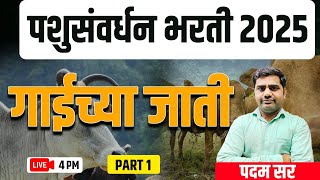 पशुसंवर्धन भरती 2025

गाईच्या जाती

LIVE 4 PM

PART 1

पदम सर